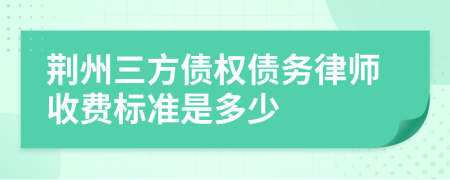 荆州三方债权债务律师收费标准是多少